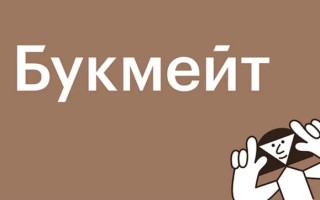 Букмейт